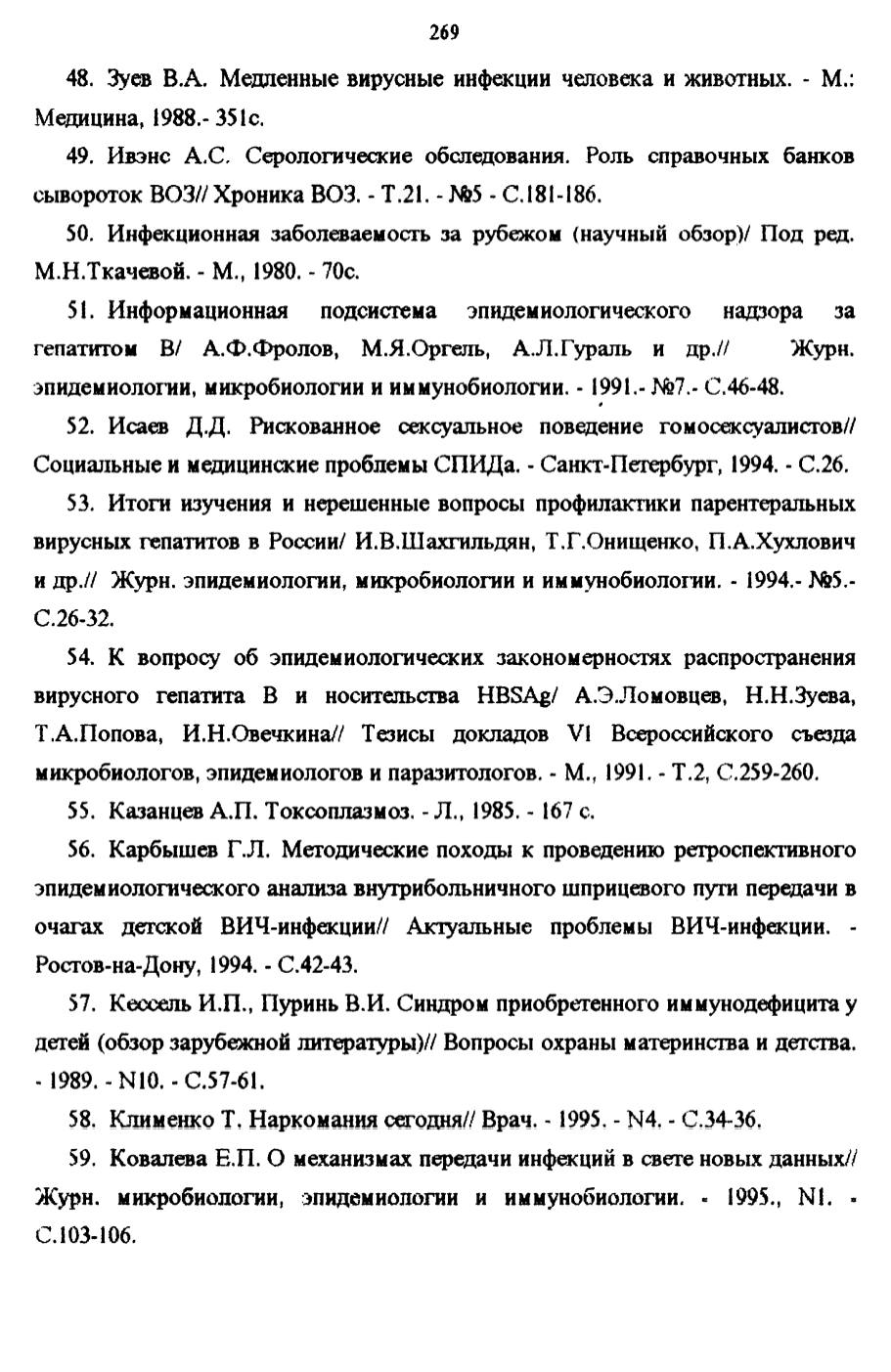 269

48. Зуев В.А. Медленные вирусные инфекции человека и животных. - М.: Медицина, 1988.- 351с.

49. Ивэнс А.С. Серологические обследования. Роль справочных банков сывороток ВОЗ// Хроника ВОЗ. - Т.21. - №5 - С.181-186.

50. Инфекционная заболеваемость за рубежом (научный обзор)/ Под ред. М.Н.Ткачевой. - М., 1980. - 70с.

51. Информационная подсистема эпидемиологического надзора за гепатитом В/ А.Ф.Фролов, М.Я.Оргель, А.Л.Гураль и др.// Журн. эпидемиологии, микробиологии и иммунобиологии. - 1991.- №7.- С.46-48.

52. Исаев Д.Д. Рискованное сексуальное поведение гомосексуалистов// Социальные и медицинские проблемы СПИДа. - Санкт-Петербург, 1994. - С.26.

53. Итоги изучения и нерешенные вопросы профилактики парентеральных вирусных гепатитов в России/ И.В.Шахгильдян, Т.Г.Онищенко, П.А.Хухлович и др.// Журн. эпидемиологии, микробиологии и иммунобиологии. - 1994.- №5.- С.26-32.

54. К вопросу об эпидемиологических закономерностях распространения вирусного гепатита В и носительства HBSAg/ А.Э.Ломовцев, Н.Н.Зуева, Т.А.Попова, И.Н.Овечкина// Тезисы докладов VI Всероссийского съезда микробиологов, эпидемиологов и паразитологов. - М., 1991. - Т.2, С.259-260.

55. Казанцев А.П. Токсоплазмоз. - Л., 1985. - 167 с.

56. Карбышев Г.Л. Методические походы к проведению ретроспективного эпидемиологического анализа внутрибольничного шприцевого пути передачи в очагах детской ВИЧ-инфекции// Актуальные проблемы ВИЧ-инфекции. - Ростов-на-Дону, 1994. - С.42-43.

57. Кессель И.П., Пуринь В.И. Синдром приобретенного иммунодефицита у детей (обзор зарубежной литературы)// Вопросы охраны материнства и детства. - 1989. - N10. - С.57-61.

58. Клименко Т. Наркомания сегодня// Врач. - 1995. - N4. - С.34-36.

59. Ковалева Е.П. О механизмах передачи инфекций в свете новых данных// Журн. микробиологии, эпидемиологии и иммунобиологии. - 1995., N1. - С.103-106.